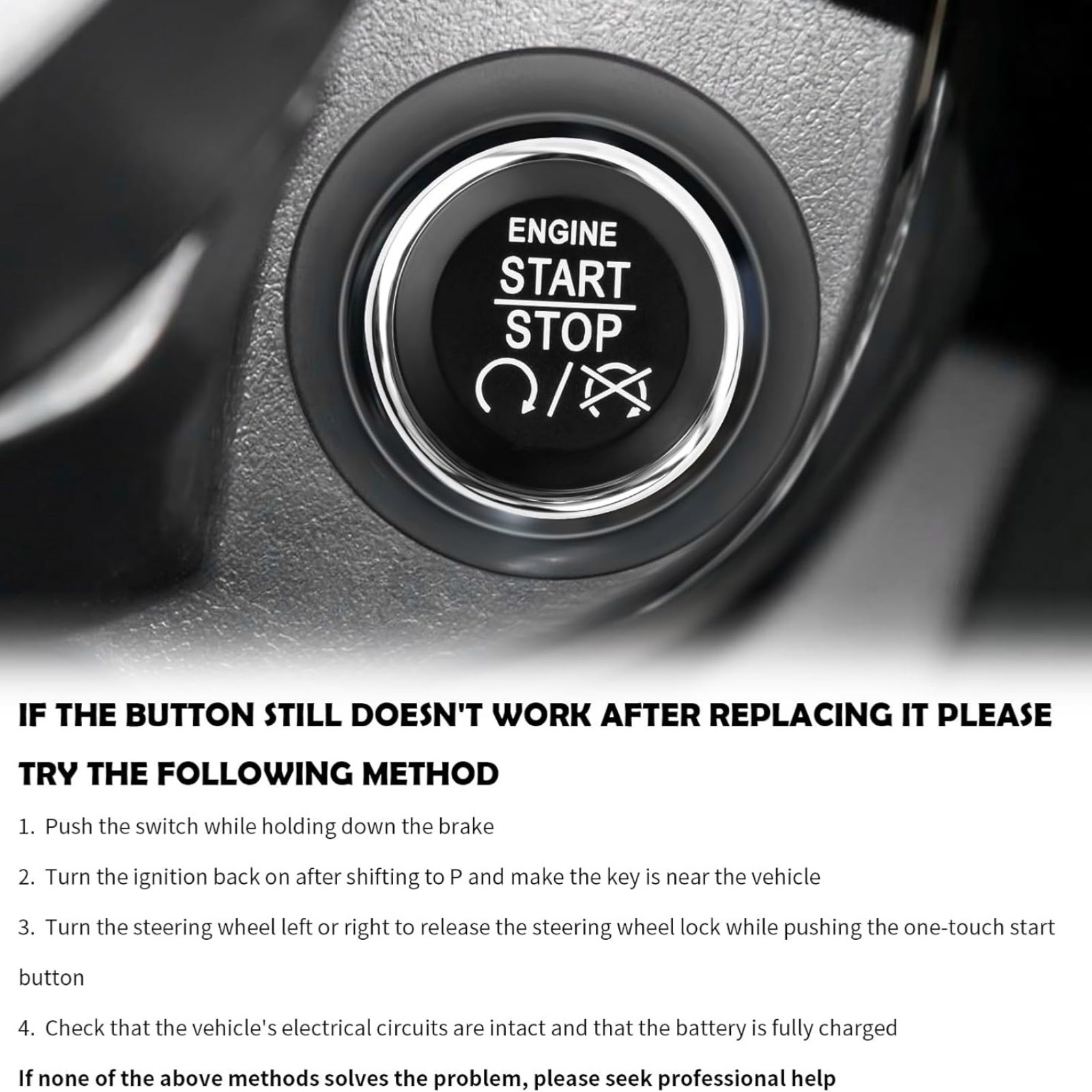 ENGINE
START
STOP

IF THE BUTTON STILL DOESN'T WORK AFTER REPLACING IT PLEASE TRY THE FOLLOWING METHOD

1. Push the switch while holding down the brake

2. Turn the ignition back on after shifting to P and make the key is near the vehicle

3. Turn the steering wheel left or right to release the steering wheel lock while pushing the one-touch start button

4. Check that the vehicle's electrical circuits are intact and that the battery is fully charged

If none of the above methods solves the problem, please seek professional help